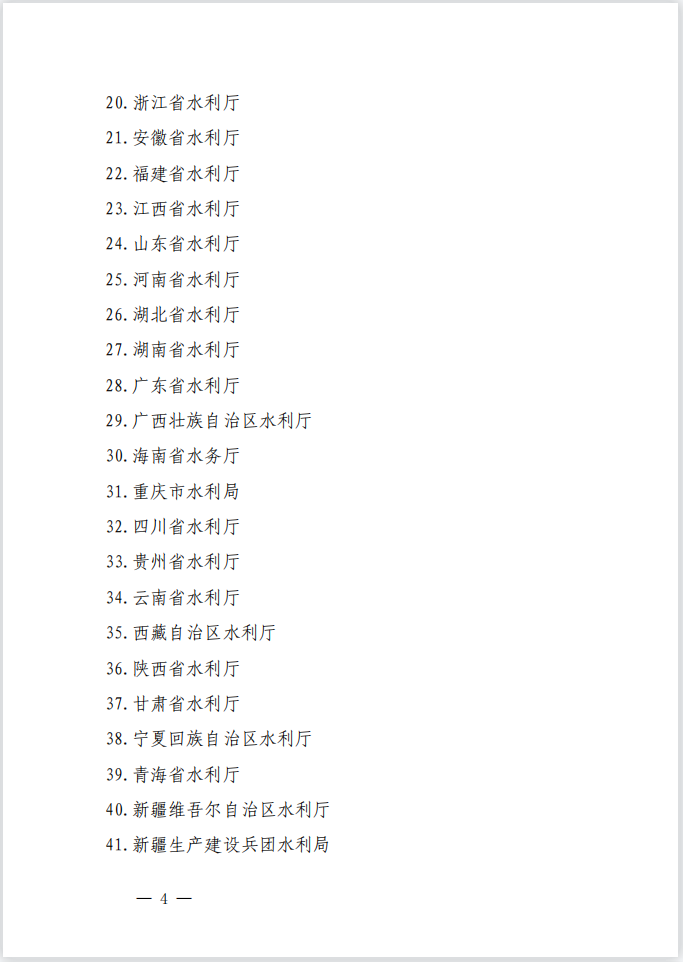 20. 浙江省水利厅
21. 安徽省水利厅
22. 福建省水利厅
23. 江西省水利厅
24. 山东省水利厅
25. 河南省水利厅
26. 湖北省水利厅
27. 湖南省水利厅
28. 广东省水利厅
29. 广西壮族自治区水利厅
30. 海南省水务厅
31. 重庆市水利局
32. 四川省水利厅
33. 贵州省水利厅
34. 云南省水利厅
35. 西藏自治区水利厅
36. 陕西省水利厅
37. 甘肃省水利厅
38. 宁夏回族自治区水利厅
39. 青海省水利厅
40. 新疆维吾尔自治区水利厅
41. 新疆生产建设兵团水利局

— 4 —